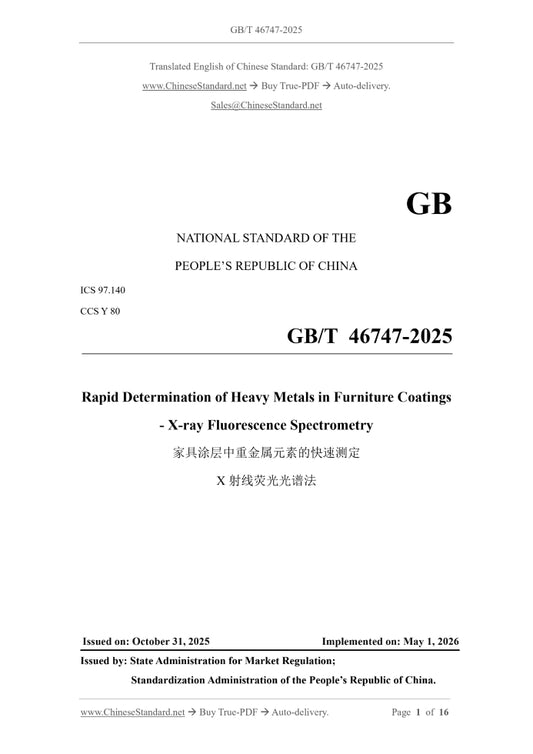 GB/T 46747-2025

Translated English of Chinese Standard: GB/T 46747-2025
www.ChineseStandard.net → Buy True-PDF → Auto-delivery.
Sales@ChineseStandard.net

GB

NATIONAL STANDARD OF THE
PEOPLE'S REPUBLIC OF CHINA

ICS 97.140
CCS Y 80

GB/T 46747-2025

Rapid Determination of Heavy Metals in Furniture Coatings - X-ray Fluorescence Spectrometry
家具涂层中重金属元素的快速测定
X 射线荧光光谱法

Issued on: October 31, 2025
Implemented on: May 1, 2026

Issued by: State Administration for Market Regulation;
Standardization Administration of the People's Republic of China.

www.ChineseStandard.net → Buy True-PDF → Auto-delivery.
Page 1 of 16